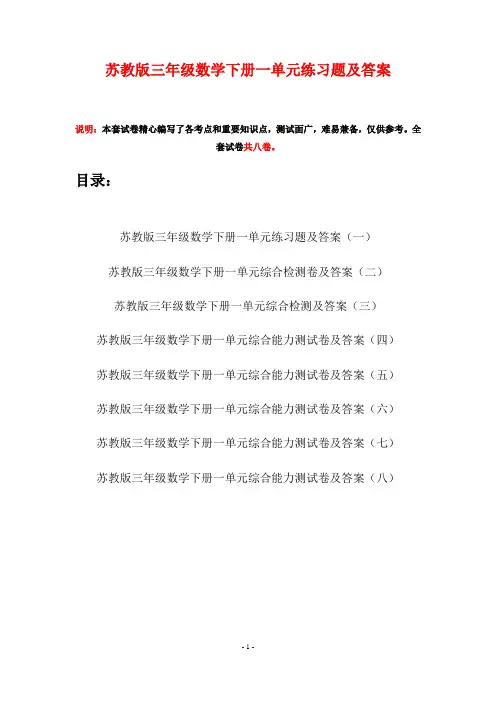 苏教版三年级数学下册一单元练习题及答案

说明：本套试卷精心编写了各考点和重要知识点，测试面广，难易兼备，仅供参考。全套试卷共八卷。

目录：

苏教版三年级数学下册一单元练习题及答案（一）

苏教版三年级数学下册一单元综合检测卷及答案（二）

苏教版三年级数学下册一单元综合检测及答案（三）

苏教版三年级数学下册一单元综合能力测试卷及答案（四）

苏教版三年级数学下册一单元综合能力测试卷及答案（五）

苏教版三年级数学下册一单元综合能力测试卷及答案（六）

苏教版三年级数学下册一单元综合能力测试卷及答案（七）

苏教版三年级数学下册一单元综合能力测试卷及答案（八）

- 1 -